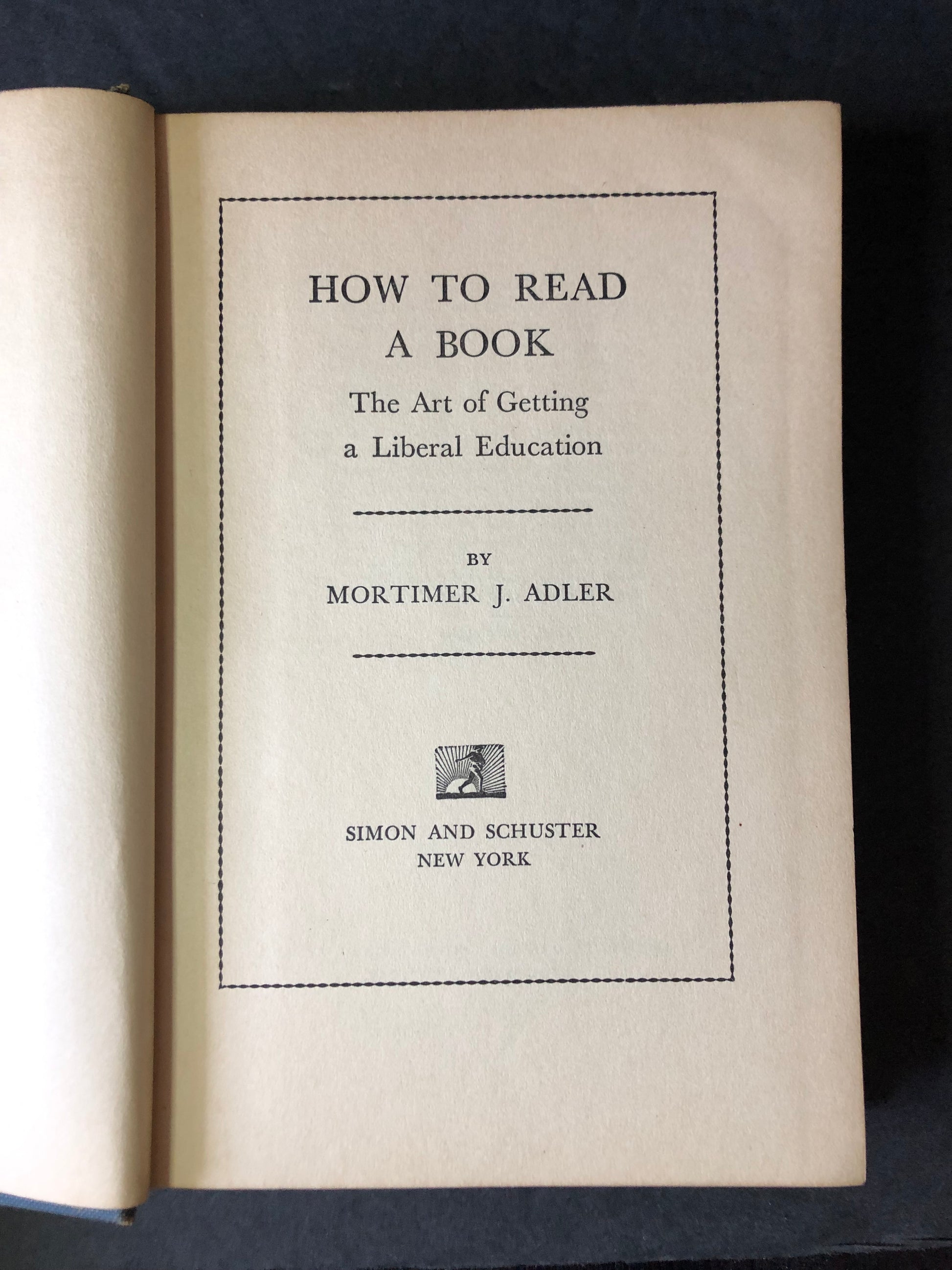 HOW TO READ
A BOOK

The Art of Getting
a Liberal Education

BY
MORTIMER J. ADLER

SIMON AND SCHUSTER
NEW YORK